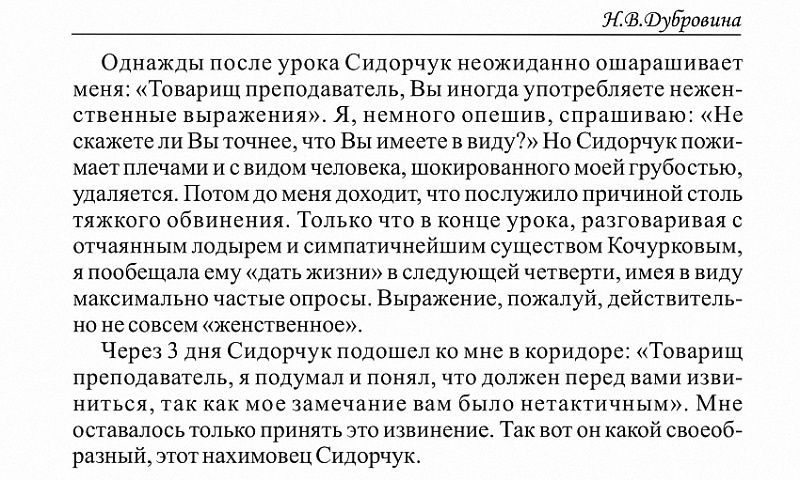 Н.В.Дубровина

Однажды после урока Сидорчук неожиданно ошарашивает меня: «Товарищ преподаватель, Вы иногда употребляете неженственные выражения». Я, немного опешив, спрашиваю: «Не скажете ли Вы точнее, что Вы имеете в виду?» Но Сидорчук пожимает плечами и с видом человека, шокированного моей грубостью, удаляется. Потом до меня доходит, что послужило причиной столь тяжкого обвинения. Только что в конце урока, разговаривая с отчаянным лодырем и симпатичнейшим существом Кочурковым, я пообещала ему «дать жизни» в следующей четверти, имея в виду максимально частые опросы. Выражение, пожалуй, действительно не совсем «женственное».

Через 3 дня Сидорчук подошел ко мне в коридоре: «Товарищ преподаватель, я подумал и понял, что должен перед вами извиниться, так как мое замечание вам было нетактичным». Мне оставалось только принять это извинение. Так вот он какой своеобразный, этот нахимовец Сидорчук.